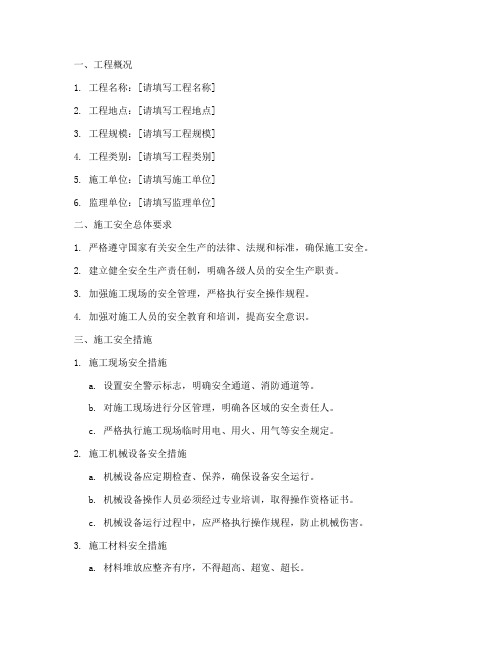 一、工程概况

1. 工程名称：[请填写工程名称]

2. 工程地点：[请填写工程地点]

3. 工程规模：[请填写工程规模]

4. 工程类别：[请填写工程类别]

5. 施工单位：[请填写施工单位]

6. 监理单位：[请填写监理单位]

二、施工安全总体要求

1. 严格遵守国家有关安全生产的法律、法规和标准，确保施工安全。

2. 建立健全安全生产责任制，明确各级人员的安全生产职责。

3. 加强施工现场的安全管理，严格执行安全操作规程。

4. 加强对施工人员的安全教育和培训，提高安全意识。

三、施工安全措施

1. 施工现场安全措施

a. 设置安全警示标志，明确安全通道、消防通道等。

b. 对施工现场进行分区管理，明确各区域的安全责任人。

c. 严格执行施工现场临时用电、用火、用气等安全规定。

2. 施工机械设备安全措施

a. 机械设备应定期检查、保养，确保设备安全运行。

b. 机械设备操作人员必须经过专业培训，取得操作资格证书。

c. 机械设备运行过程中，应严格执行操作规程，防止机械伤害。

3. 施工材料安全措施

a. 材料堆放应整齐有序，不得超高、超宽、超长。